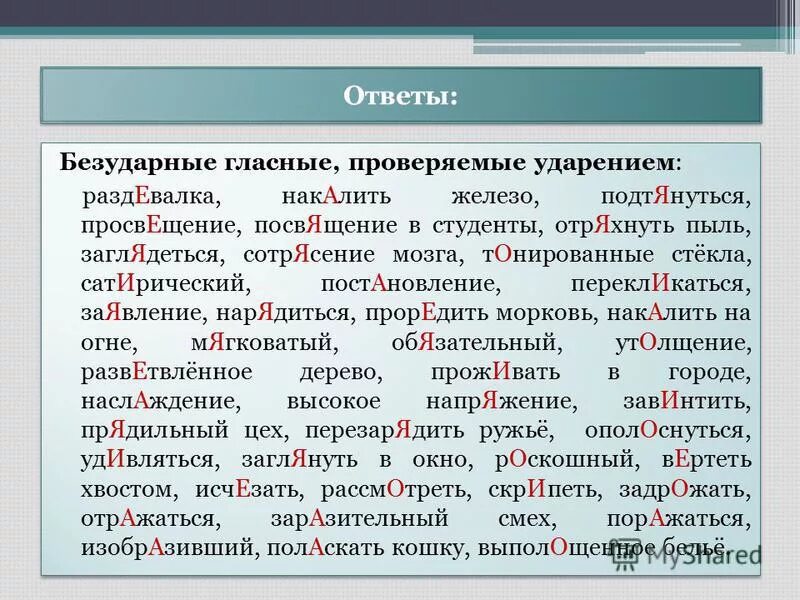 Ответы:

Безударные гласные, проверяемые ударением:

раздЕвалка, накАлить железо, подтЯнуться, просвЕщение, посвЯщение в студенты, отрЯхнуть пыль, заглЯдеться, сотрЯсение мозга, тОнированные стёкла, сатИрический, постАновление, переклИкаться, заЯвление, нарЯдиться, прорЕдить морковь, накАлить на огне, мЯгковатый, обЯзательный, утОлщение, развЕтвлённое дерево, прожИвать в городе, наслАждение, высокое напрЯжение, завИнтить, прЯдильный цех, перезарЯдить ружьё, ополОснуться, удИвляться, заглЯнуть в окно, рОскошный, вЕртеть хвостом, исчЕзать, рассмОтреть, скрИпеть, задрОжать, отрАжаться, зарАзительный смех, порАжаться, изобрАзивший, полАскать кошку, выполОщенное бельё.

MyShared